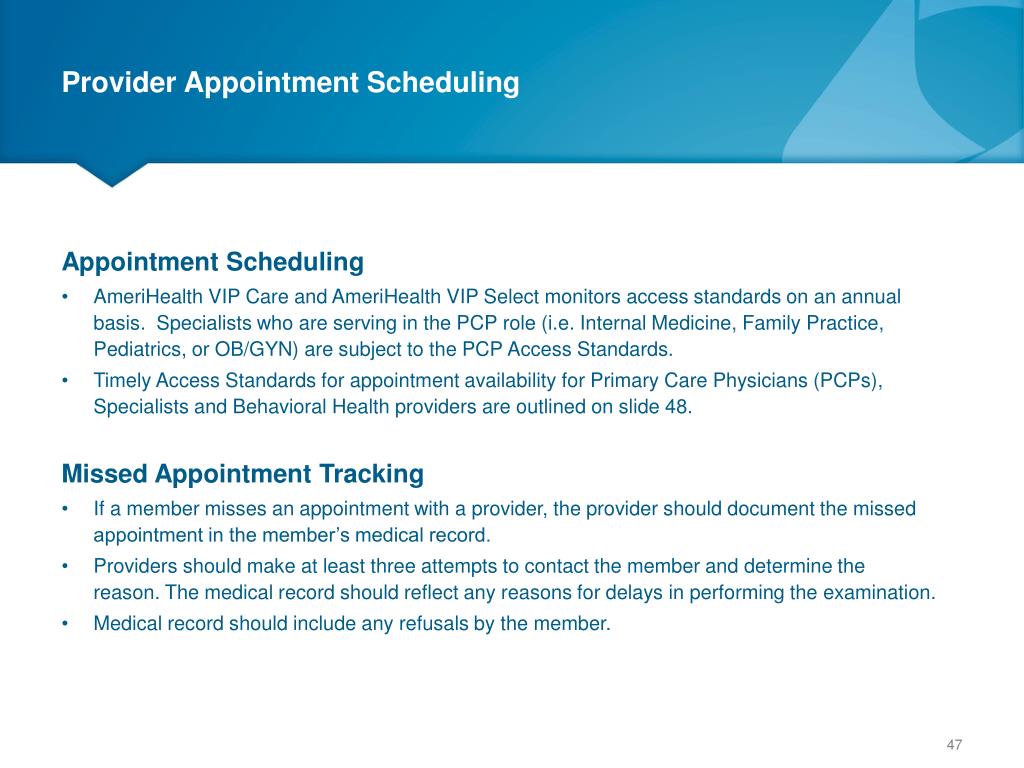 Provider Appointment Scheduling

Appointment Scheduling

• AmeriHealth VIP Care and AmeriHealth VIP Select monitors access standards on an annual basis. Specialists who are serving in the PCP role (i.e. Internal Medicine, Family Practice, Pediatrics, or OB/GYN) are subject to the PCP Access Standards.
• Timely Access Standards for appointment availability for Primary Care Physicians (PCPs), Specialists and Behavioral Health providers are outlined on slide 48.

Missed Appointment Tracking

• If a member misses an appointment with a provider, the provider should document the missed appointment in the member's medical record.
• Providers should make at least three attempts to contact the member and determine the reason. The medical record should reflect any reasons for delays in performing the examination.
• Medical record should include any refusals by the member.

47